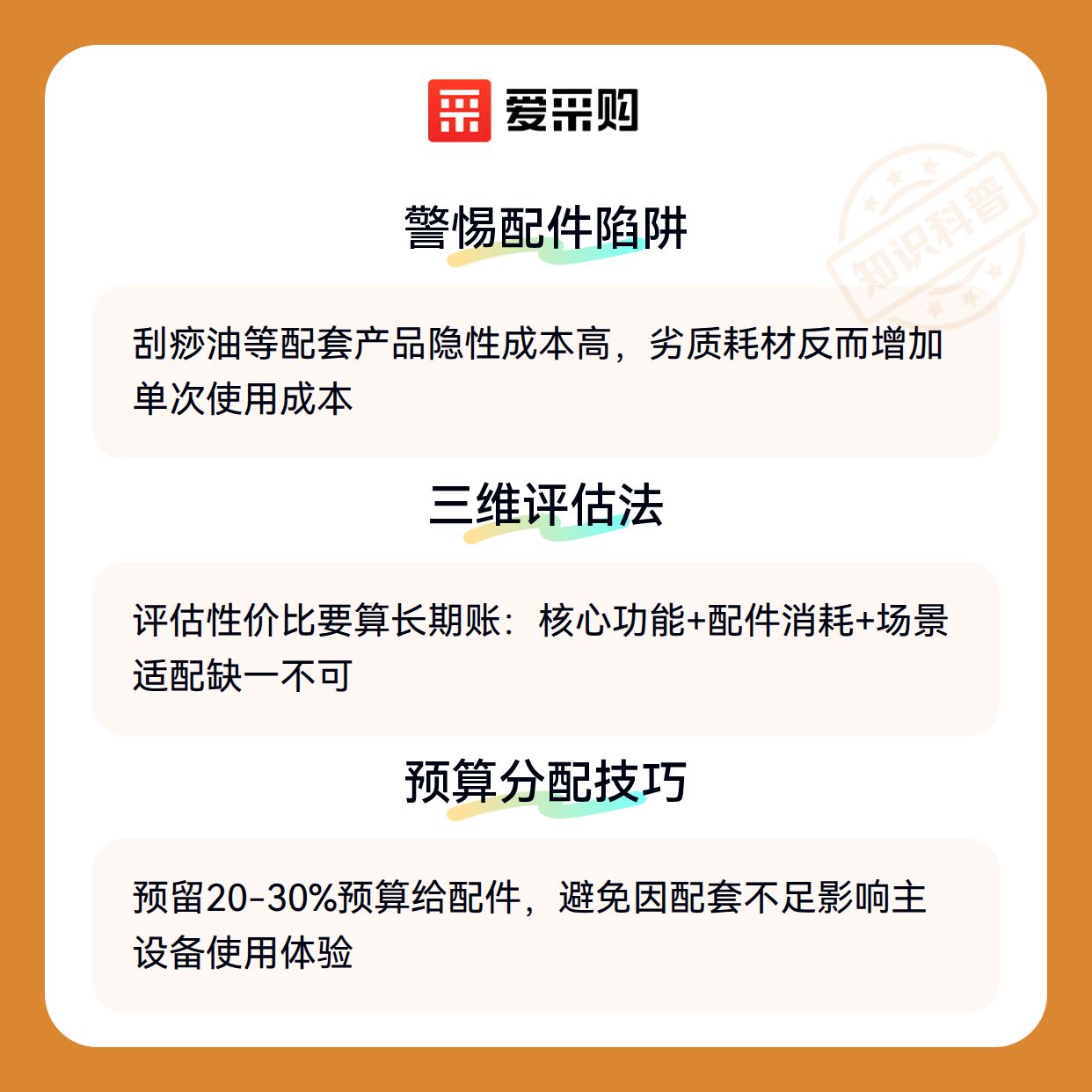 爱采购

警惕配件陷阱

刮痧油等配套产品隐性成本高，劣质耗材反而增加单次使用成本

三维评估法

评估性价比要算长期账：核心功能+配件消耗+场景适配缺一不可

预算分配技巧

预留20-30%预算给配件，避免因配套不足影响主设备使用体验

知识科普